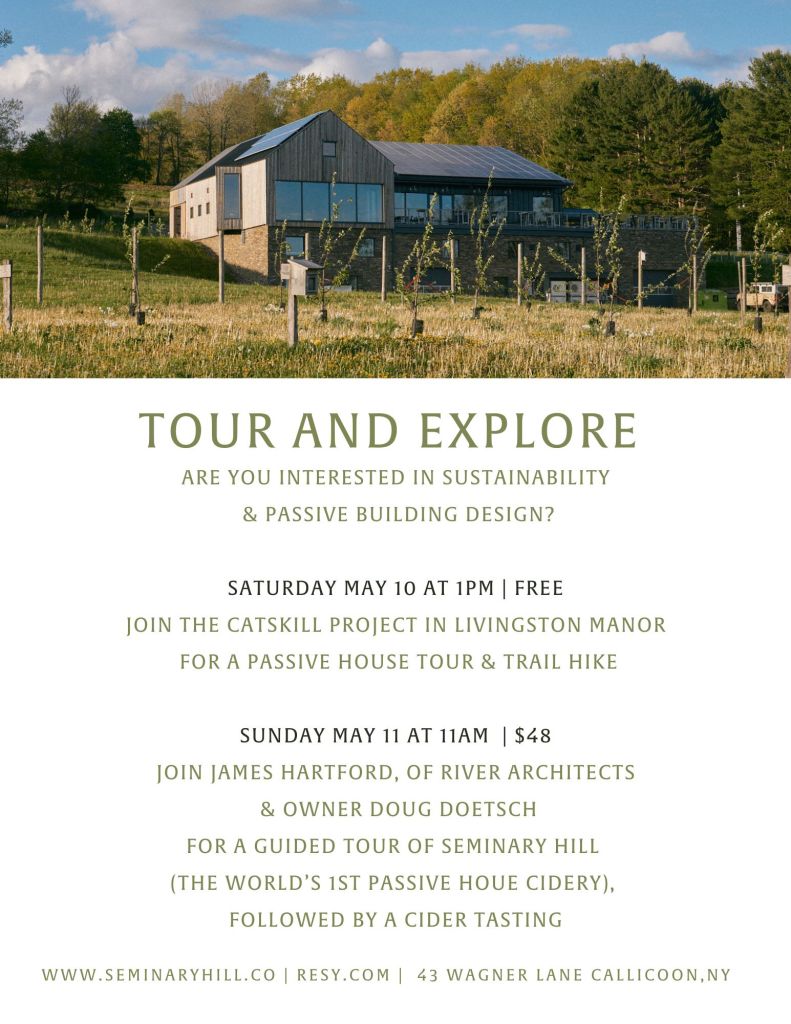 TOUR AND EXPLORE
ARE YOU INTERESTED IN SUSTAINABILITY & PASSIVE BUILDING DESIGN?

SATURDAY MAY 10 AT 1PM | FREE
JOIN THE CATSKILL PROJECT IN LIVINGSTON MANOR FOR A PASSIVE HOUSE TOUR & TRAIL HIKE

SUNDAY MAY 11 AT 11AM | $48
JOIN JAMES HARTFORD, OF RIVER ARCHITECTS & OWNER DOUG DOETSCH FOR A GUIDED TOUR OF SEMINARY HILL (THE WORLD'S 1ST PASSIVE HOUE CIDERY), FOLLOWED BY A CIDER TASTING

WWW.SEMINARYHILL.CO | RESY.COM | 43 WAGNER LANE CALLICOON,NY